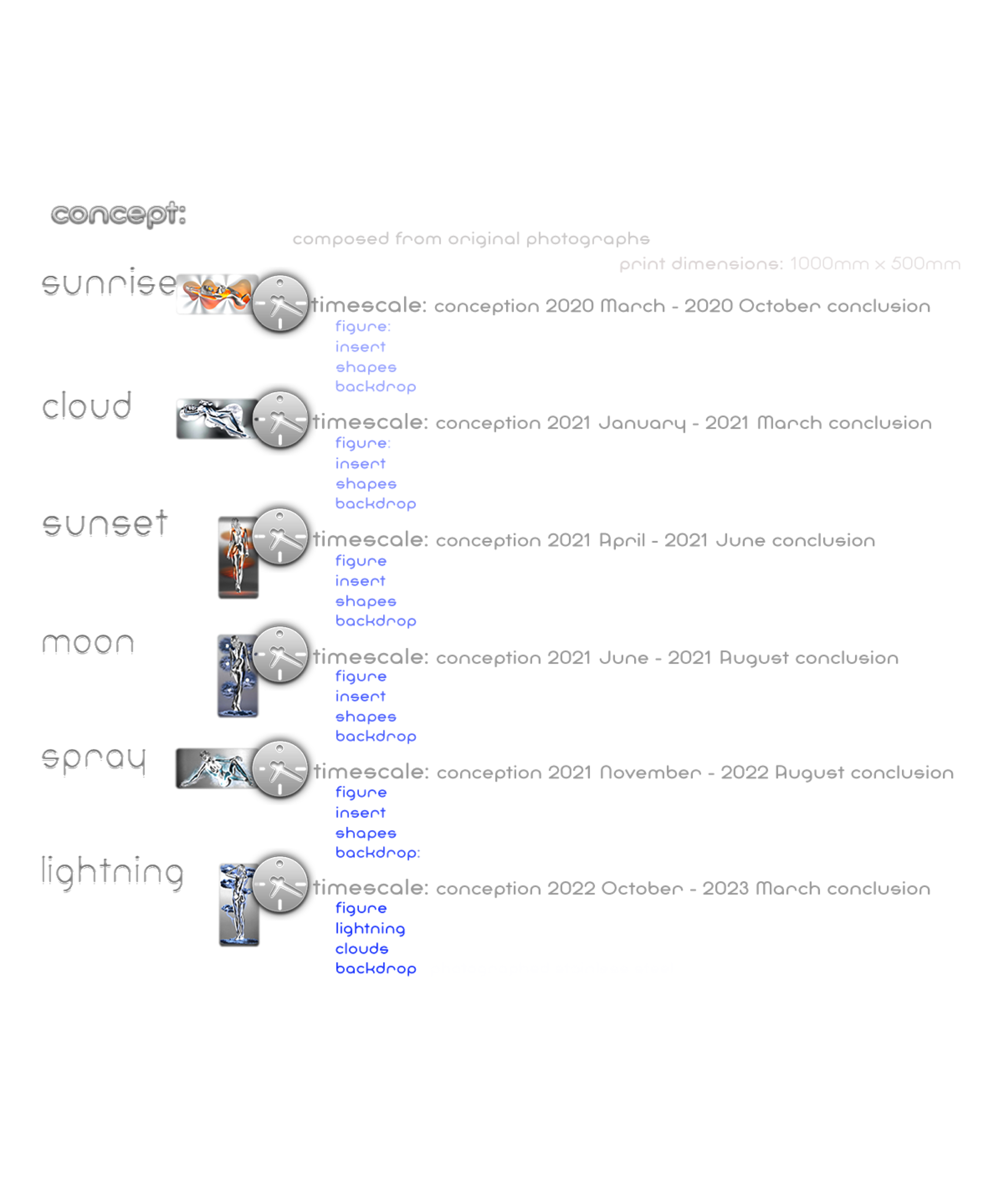 concept:

composed from original photographs

print dimensions: 1000mm x 500mm

sunrise

timescale: conception 2020 March - 2020 October conclusion
figure:
insert
shapes
backdrop

cloud

timescale: conception 2021 January - 2021 March conclusion
figure:
insert
shapes
backdrop

sunset

timescale: conception 2021 April - 2021 June conclusion
figure
insert
shapes
backdrop

moon

timescale: conception 2021 June - 2021 August conclusion
figure
insert
shapes
backdrop

spray

timescale: conception 2021 November - 2022 August conclusion
figure
insert
shapes
backdrop:

lightning

timescale: conception 2022 October - 2023 March conclusion
figure
lightning
clouds
backdrop